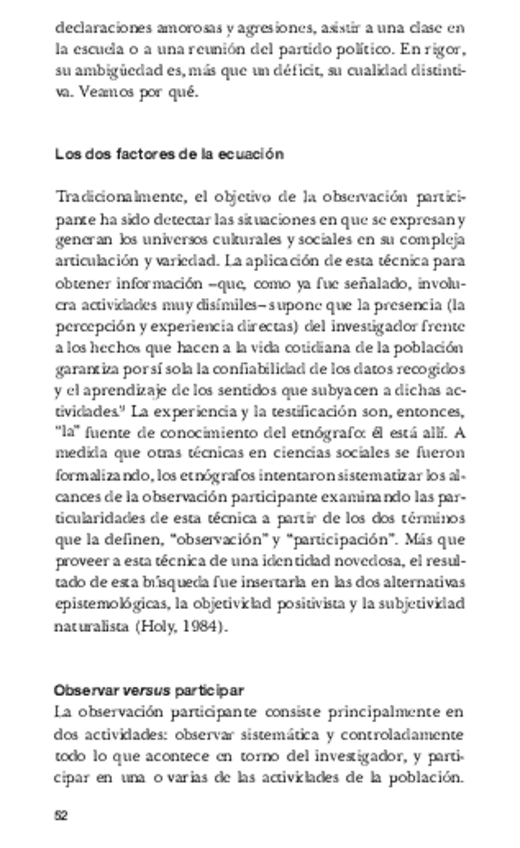 declaraciones amorosas y agresiones, asistir a una clase en la escuela o a una reunión del partido político. En rigor, su ambigüedad es, más que un déficit, su cualidad distintiva. Veamos por qué.

Los dos factores de la ecuación

Tradicionalmente, el objetivo de la observación participante ha sido detectar las situaciones en que se expresan y generan los universos culturales y sociales en su compleja articulación y variedad. La aplicación de esta técnica para obtener información –que, como ya fue señalado, involucra actividades muy disímiles– supone que la presencia (la percepción y experiencia directas) del investigador frente a los hechos que hacen a la vida cotidiana de la población garantiza por sí sola la confiabilidad de los datos recogidos y el aprendizaje de los sentidos que subyacen a dichas actividades.$^9$ La experiencia y la testificación son, entonces, "la" fuente de conocimiento del etnógrafo: él está allí. A medida que otras técnicas en ciencias sociales se fueron formalizando, los etnógrafos intentaron sistematizar los alcances de la observación participante examinando las particularidades de esta técnica a partir de los dos términos que la definen, "observación" y "participación". Más que proveer a esta técnica de una identidad novedosa, el resultado de esta búsqueda fue insertarla en las dos alternativas epistemológicas, la objetividad positivista y la subjetividad naturalista (Holy, 1984).

Observar versus participar
La observación participante consiste principalmente en dos actividades: observar sistemática y controladamente todo lo que acontece en torno del investigador, y participar en una o varias de las actividades de la población.

52